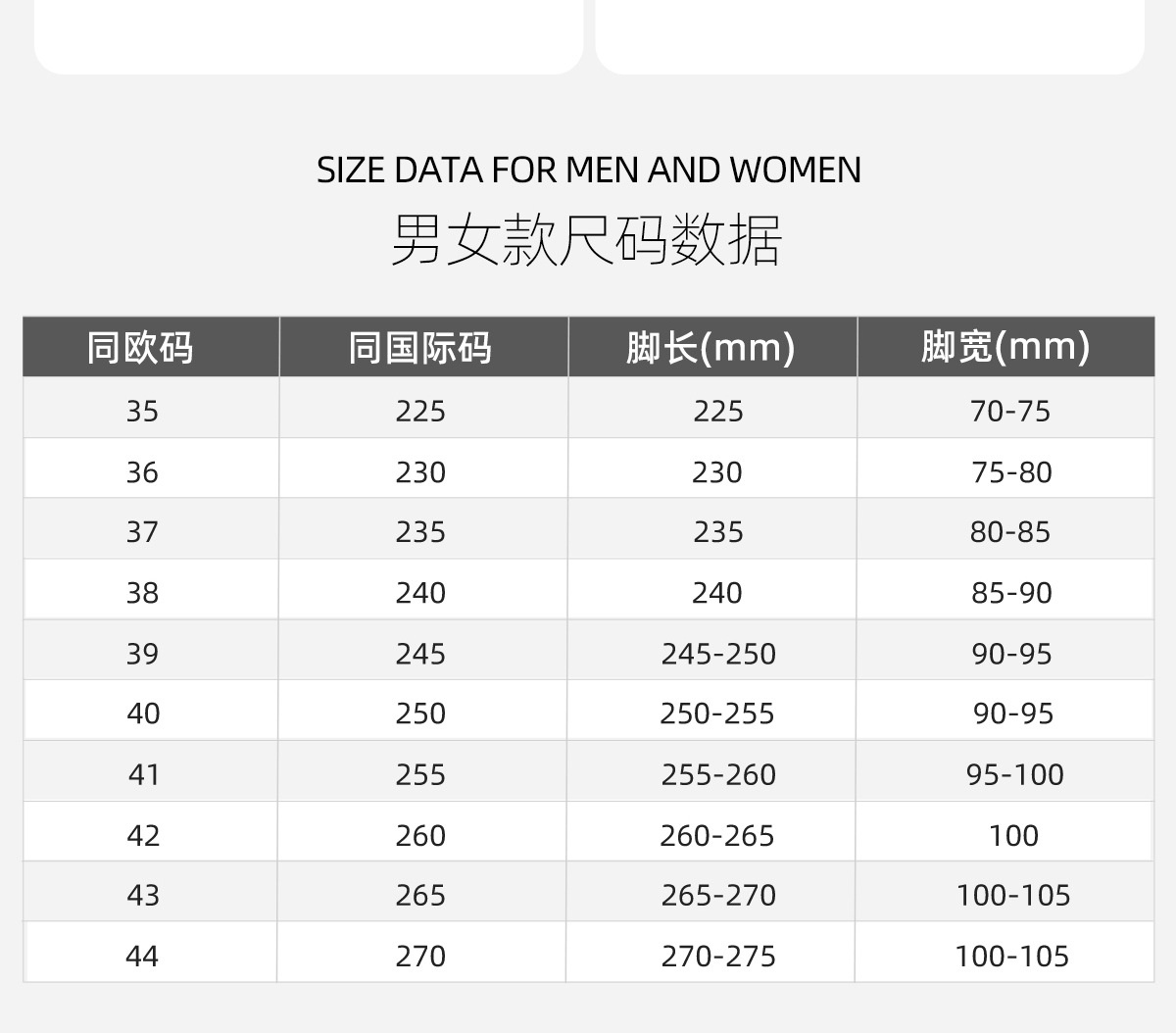 SIZE DATA FOR MEN AND WOMEN
男女款尺码数据

| 同欧码 | 同国际码 | 脚长(mm) | 脚宽(mm) |
|---|---|---|---|
| 35 | 225 | 225 | 70-75 |
| 36 | 230 | 230 | 75-80 |
| 37 | 235 | 235 | 80-85 |
| 38 | 240 | 240 | 85-90 |
| 39 | 245 | 245-250 | 90-95 |
| 40 | 250 | 250-255 | 90-95 |
| 41 | 255 | 255-260 | 95-100 |
| 42 | 260 | 260-265 | 100 |
| 43 | 265 | 265-270 | 100-105 |
| 44 | 270 | 270-275 | 100-105 |